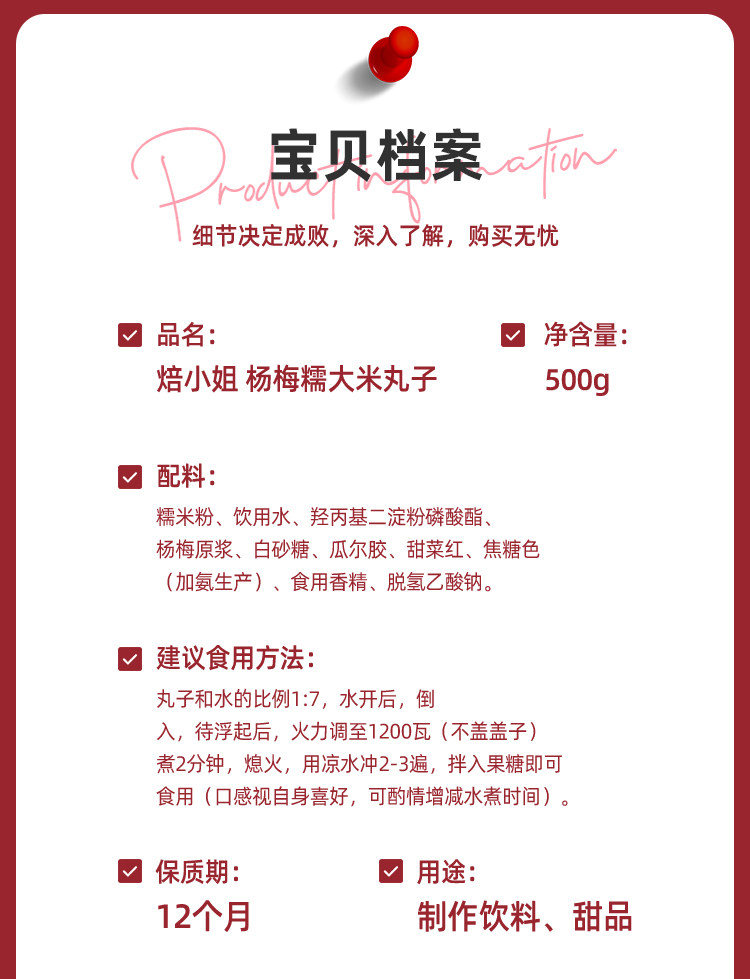 宝贝档案

Product information

细节决定成败，深入了解，购买无忧

☑ 品名：
焙小姐 杨梅糯大米丸子

☑ 净含量：
500g

☑ 配料：
糯米粉、饮用水、羟丙基二淀粉磷酸酯、杨梅原浆、白砂糖、瓜尔胶、甜菜红、焦糖色（加氨生产）、食用香精、脱氢乙酸钠。

☑ 建议食用方法：
丸子和水的比例1:7，水开后，倒入，待浮起后，火力调至1200瓦（不盖盖子）煮2分钟，熄火，用凉水冲2-3遍，拌入果糖即可食用（口感视自身喜好，可酌情增减水煮时间）。

☑ 保质期：
12个月

☑ 用途：
制作饮料、甜品